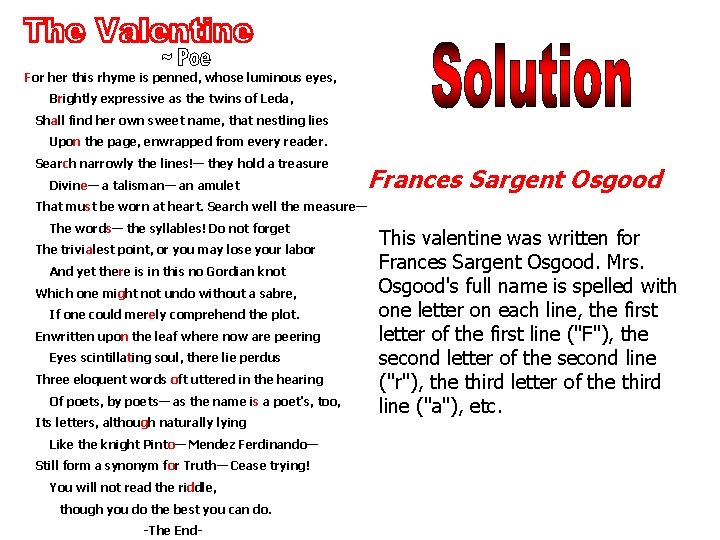 The Valentine
~ Poe

For her this rhyme is penned, whose luminous eyes,
Brightly expressive as the twins of Leda,
Shall find her own sweet name, that nestling lies
Upon the page, enwrapped from every reader.
Search narrowly the lines!— they hold a treasure
Divine— a talisman— an amulet
That must be worn at heart. Search well the measure—
The words— the syllables! Do not forget
The trivialest point, or you may lose your labor
And yet there is in this no Gordian knot
Which one might not undo without a sabre,
If one could merely comprehend the plot.
Enwritten upon the leaf where now are peering
Eyes scintillating soul, there lie perdus
Three eloquent words oft uttered in the hearing
Of poets, by poets— as the name is a poet's, too,
Its letters, although naturally lying
Like the knight Pinto— Mendez Ferdinando—
Still form a synonym for Truth— Cease trying!
You will not read the riddle,
though you do the best you can do.
-The End-

Solution

Frances Sargent Osgood

This valentine was written for Frances Sargent Osgood. Mrs. Osgood's full name is spelled with one letter on each line, the first letter of the first line ("F"), the second letter of the second line ("r"), the third letter of the third line ("a"), etc.